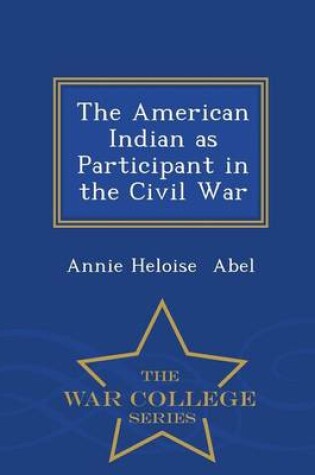 The American Indian as Participant in the Civil War

Annie Heloise Abel

THE
WAR COLLEGE
SERIES